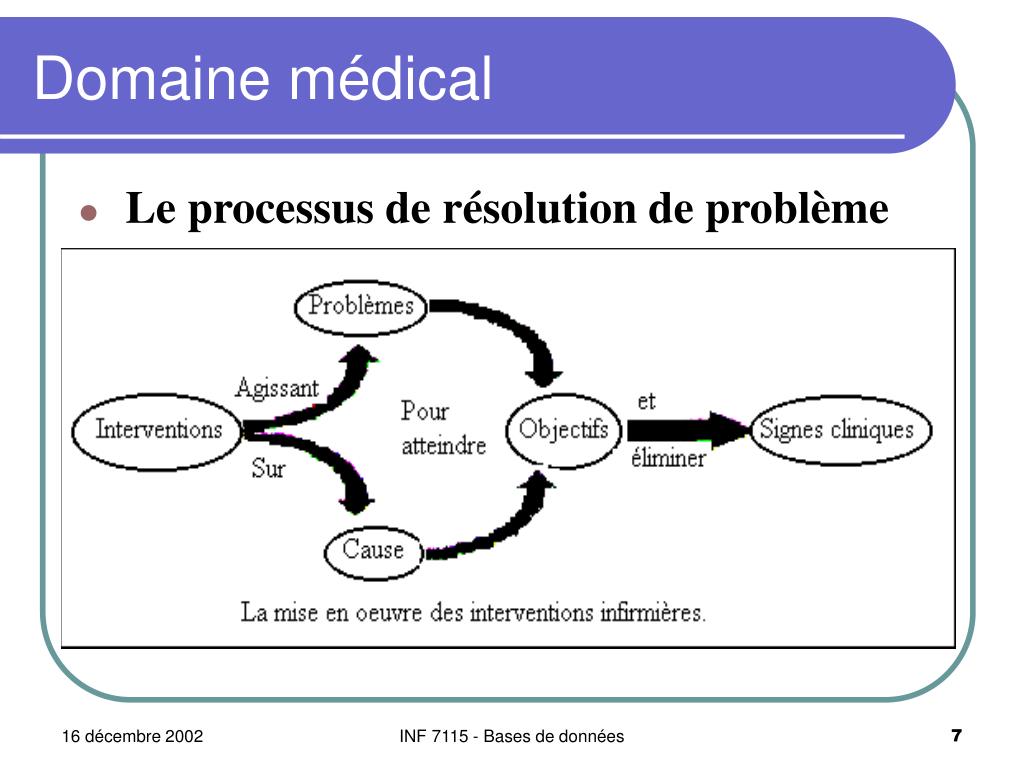 Domaine médical

Le processus de résolution de problème

Problèmes

Agissant

Interventions

Sur

Pour atteindre

Objectifs

et

éliminer

Signes cliniques

Cause

La mise en oeuvre des interventions infirmières.

16 décembre 2002

INF 7115 - Bases de données

7